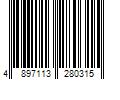 4 897113 280315